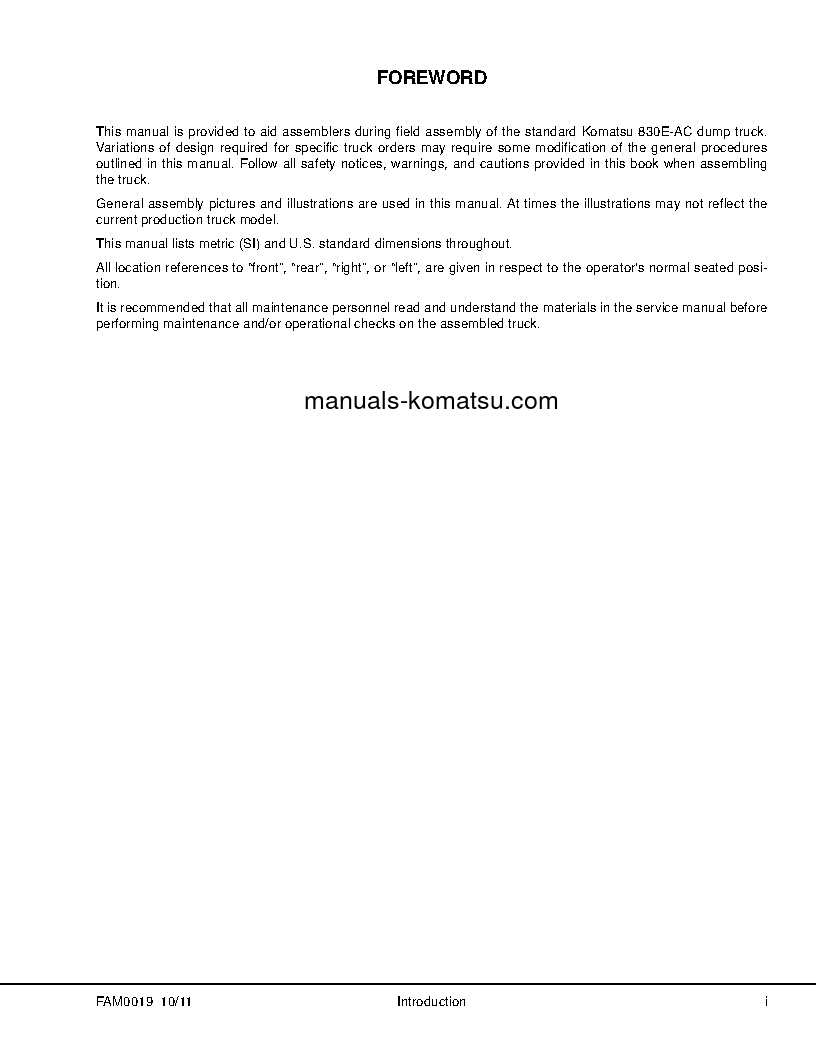 FOREWORD

This manual is provided to aid assemblers during field assembly of the standard Komatsu 830E-AC dump truck. Variations of design required for specific truck orders may require some modification of the general procedures outlined in this manual. Follow all safety notices, warnings, and cautions provided in this book when assembling the truck.

General assembly pictures and illustrations are used in this manual. At times the illustrations may not reflect the current production truck model.

This manual lists metric (SI) and U.S. standard dimensions throughout.

All location references to "front", "rear", "right", or "left", are given in respect to the operator's normal seated position.

It is recommended that all maintenance personnel read and understand the materials in the service manual before performing maintenance and/or operational checks on the assembled truck.

manuals-komatsu.com

FAM0019 10/11 Introduction i